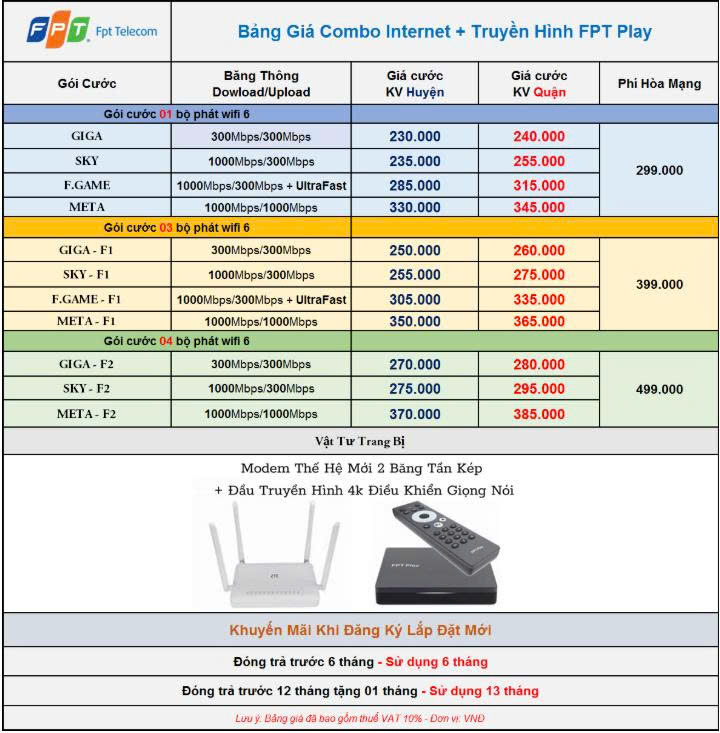 FPT Fpt Telecom

Bảng Giá Combo Internet + Truyền Hình FPT Play

| Gói Cước | Băng Thông Dowload/Upload | Giá cước KV Huyện | Giá cước KV Quận | Phí Hòa Mạng |
|---|---|---|---|---|
| Gói cước 01 bộ phát wifi 6 | | | | |
| GIGA | 300Mbps/300Mbps | 230.000 | 240.000 | 299.000 |
| SKY | 1000Mbps/300Mbps | 235.000 | 255.000 | |
| F.GAME | 1000Mbps/300Mbps + UltraFast | 285.000 | 315.000 | |
| META | 1000Mbps/1000Mbps | 330.000 | 345.000 | |
| Gói cước 03 bộ phát wifi 6 | | | | |
| GIGA - F1 | 300Mbps/300Mbps | 250.000 | 260.000 | 399.000 |
| SKY - F1 | 1000Mbps/300Mbps | 255.000 | 275.000 | |
| F.GAME - F1 | 1000Mbps/300Mbps + UltraFast | 305.000 | 335.000 | |
| META - F1 | 1000Mbps/1000Mbps | 350.000 | 365.000 | |
| Gói cước 04 bộ phát wifi 6 | | | | |
| GIGA - F2 | 300Mbps/300Mbps | 270.000 | 280.000 | 499.000 |
| SKY - F2 | 1000Mbps/300Mbps | 275.000 | 295.000 | |
| META - F2 | 1000Mbps/1000Mbps | 370.000 | 385.000 | |

Vật Tư Trang Bị

Modem Thế Hệ Mới 2 Băng Tần Kép
+ Đầu Truyền Hình 4k Điều Khiển Giọng Nói

FPT Play

Khuyến Mãi Khi Đăng Ký Lắp Đặt Mới

Đóng trả trước 6 tháng - Sử dụng 6 tháng

Đóng trả trước 12 tháng tặng 01 tháng - Sử dụng 13 tháng

Lưu ý: Bảng giá đã bao gồm thuế VAT 10% - Đơn vị: VNĐ